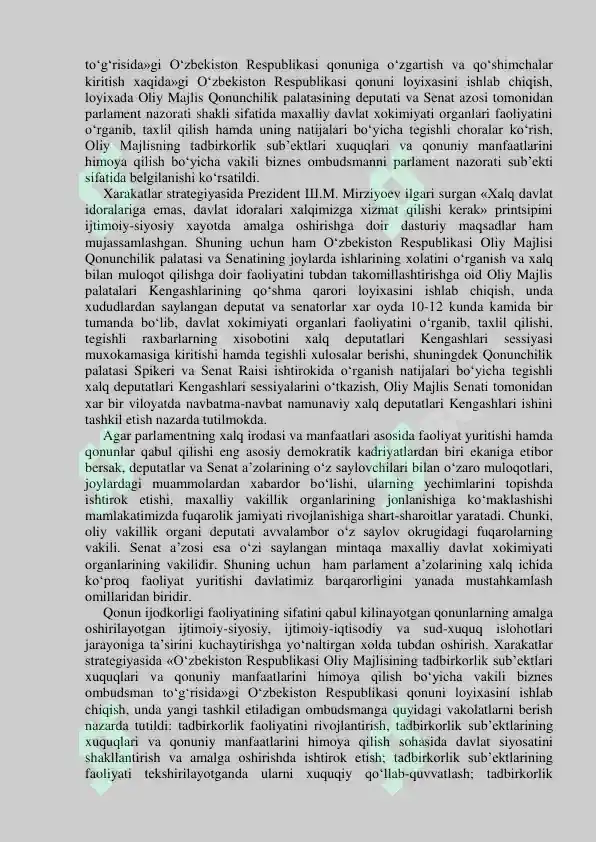 to‘g‘risida»gi O‘zbekiston Respublikasi qonuniga o‘zgartish va qo‘shimchalar kiritish xaqida»gi O‘zbekiston Respublikasi qonuni loyixasini ishlab chiqish, loyixada Oliy Majlis Qonunchilik palatasining deputati va Senat azosi tomonidan parlament nazorati shakli sifatida maxalliy davlat xokimiyati organlari faoliyatini o‘rganib, taxlil qilish hamda uning natijalari bo‘yicha tegishli choralar ko‘rish, Oliy Majlisning tadbirkorlik sub’ektlari xuquqlari va qonuniy manfaatlarini himoya qilish bo‘yicha vakili biznes ombudsmanni parlament nazorati sub’ekti sifatida belgilanishi ko‘rsatildi.

Xarakatlar strategiyasida Prezident Ш.M. Mirziyoev ilgari surgan «Xalq davlat idoralariga emas, davlat idoralari xalqimizga xizmat qilishi kerak» printsipini ijtimoiy-siyosiy xayotda amalga oshirishga doir dasturiy maqsadlar ham mujassamlashgan. Shuning uchun ham O‘zbekiston Respublikasi Oliy Majlisi Qonunchilik palatasi va Senatining joylarda ishlarining xolatini o‘rganish va xalq bilan muloqot qilishga doir faoliyatini tubdan takomillashtirishga oid Oliy Majlis palatalari Kengashlarining qo‘shma qarori loyixasini ishlab chiqish, unda xududlardan saylangan deputat va senatorlar xar oyda 10-12 kunda kamida bir tumanda bo‘lib, davlat xokimiyati organlari faoliyatini o‘rganib, taxlil qilishi, tegishli raxbarlarning xisobotini xalq deputatlari Kengashlari sessiyasi muxokamasiga kiritishi hamda tegishli xulosalar berishi, shuningdek Qonunchilik palatasi Spikeri va Senat Raisi ishtirokida o‘rganish natijalari bo‘yicha tegishli xalq deputatlari Kengashlari sessiyalarini o‘tkazish, Oliy Majlis Senati tomonidan xar bir viloyatda navbatma-navbat namunaviy xalq deputatlari Kengashlari ishini tashkil etish nazarda tutilmokda.

Agar parlamentning xalq irodasi va manfaatlari asosida faoliyat yuritishi hamda qonunlar qabul qilishi eng asosiy demokratik kadriyatlardan biri ekaniga etibor bersak, deputatlar va Senat a’zolarining o‘z saylovchilari bilan o‘zaro muloqotlari, joylardagi muammolardan xabardor bo‘lishi, ularning yechimlarini topishda ishtirok etishi, maxalliy vakillik organlarining jonlanishiga ko‘maklashishi mamlakatimizda fuqarolik jamiyati rivojlanishiga shart-sharoitlar yaratadi. Chunki, oliy vakillik organi deputati avvalambor o‘z saylov okrugidagi fuqarolarning vakili. Senat a’zosi esa o‘zi saylangan mintaqa maxalliy davlat xokimiyati organlarining vakilidir. Shuning uchun ham parlament a’zolarining xalq ichida ko‘proq faoliyat yuritishi davlatimiz barqarorligini yanada mustahkamlash omillaridan biridir.

Qonun ijodkorligi faoliyatining sifatini qabul kilinayotgan qonunlarning amalga oshirilayotgan ijtimoiy-siyosiy, ijtimoiy-iqtisodiy va sud-xuquq islohotlari jarayoniga ta’sirini kuchaytirishga yo‘naltirgan xolda tubdan oshirish. Xarakatlar strategiyasida «O‘zbekiston Respublikasi Oliy Majlisining tadbirkorlik sub’ektlari xuquqlari va qonuniy manfaatlarini himoya qilish bo‘yicha vakili biznes ombudsman to‘g‘risida»gi O‘zbekiston Respublikasi qonuni loyixasini ishlab chiqish, unda yangi tashkil etiladigan ombudsmanga quyidagi vakolatlarni berish nazarda tutildi: tadbirkorlik faoliyatini rivojlantirish, tadbirkorlik sub’ektlarining xuquqlari va qonuniy manfaatlarini himoya qilish sohasida davlat siyosatini shakllantirish va amalga oshirishda ishtirok etish; tadbirkorlik sub’ektlarining faoliyati tekshirilayotganda ularni xuquqiy qo‘llab-quvvatlash; tadbirkorlik